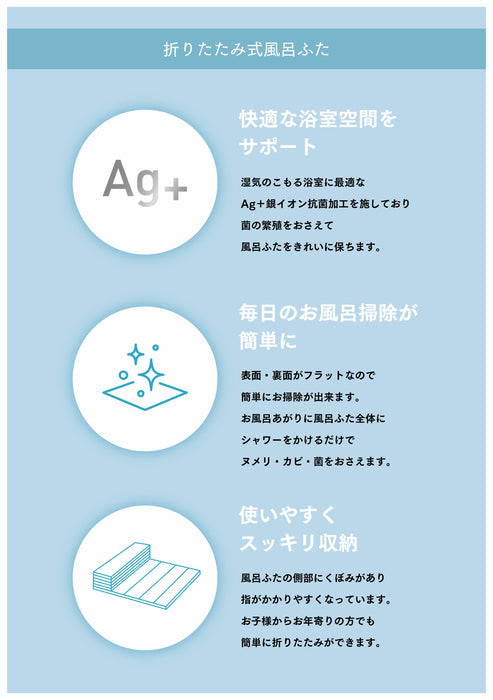 折りたたみ式風呂ふた

Ag+

快適な浴室空間をサポート

湿気のこもる浴室に最適な
Ag+銀イオン抗菌加工を施しており
菌の繁殖をおさえて
風呂ふたをきれいに保ちます。

毎日のお風呂掃除が簡単に

表面・裏面がフラットなので
簡単にお掃除が出来ます。
お風呂あがりに風呂ふた全体に
シャワーをかけるだけで
ヌメリ・カビ・菌をおさえます。

使いやすくスッキリ収納

風呂ふたの側部にくぼみがあり
指がかかりやすくなっています。
お子様からお年寄りの方でも
簡単に折りたたみができます。